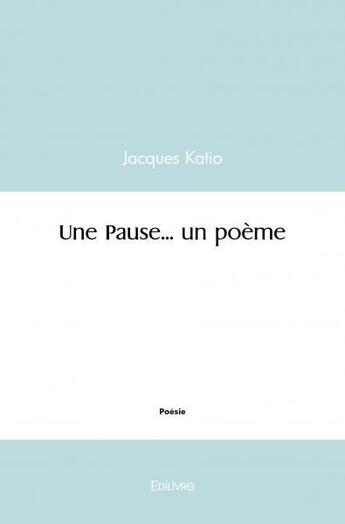 Jacques Katio

Une Pause... un poème

Poésie

Edilivre